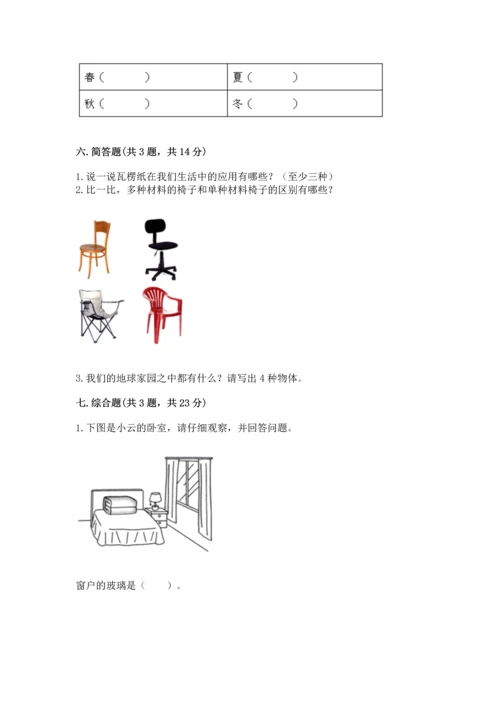 | 春（ ） | 夏（ ） |
|---|---|
| 秋（ ） | 冬（ ） |

六. 简答题(共 3 题，共 14 分)

1. 说一说瓦楞纸在我们生活中的应用有哪些？（至少三种）
2. 比一比，多种材料的椅子和单种材料椅子的区别有哪些？

3. 我们的地球家园之中都有什么？请写出 4 种物体。

七. 综合题(共 3 题，共 23 分)

1. 下图是小云的卧室，请仔细观察，并回答问题。

窗户的玻璃是（ ）。